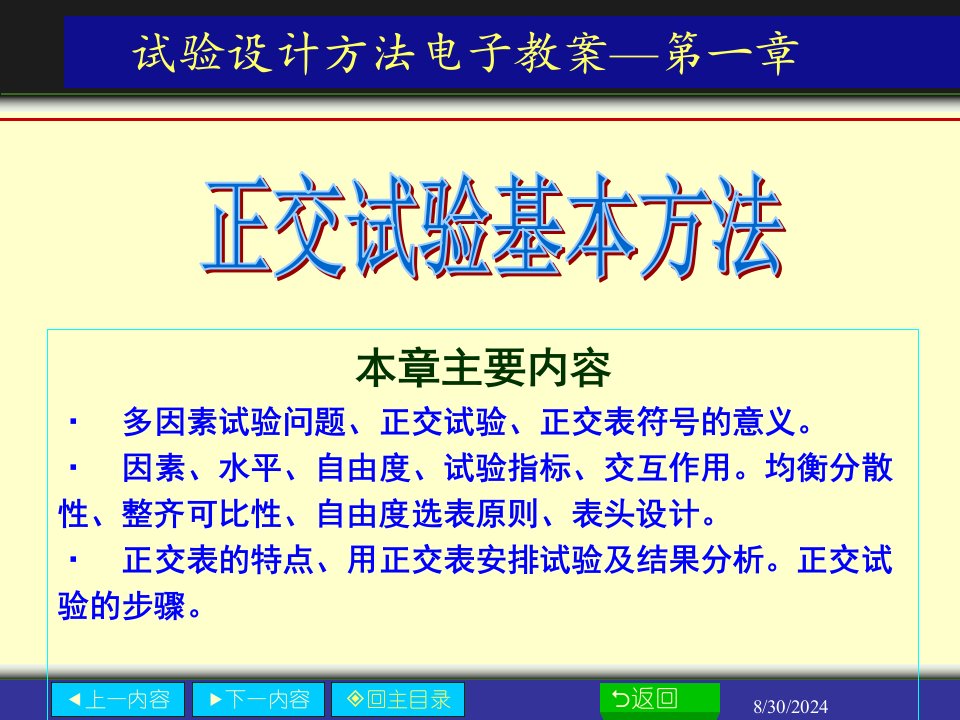 试验设计方法电子教案—第一章

正交试验基本方法

本章主要内容

· 多因素试验问题、正交试验、正交表符号的意义。

· 因素、水平、自由度、试验指标、交互作用。均衡分散性、整齐可比性、自由度选表原则、表头设计。

· 正交表的特点、用正交表安排试验及结果分析。正交试验的步骤。

◀上一内容 ▶下一内容 ◈回主目录 ⮌返回 8/30/2024